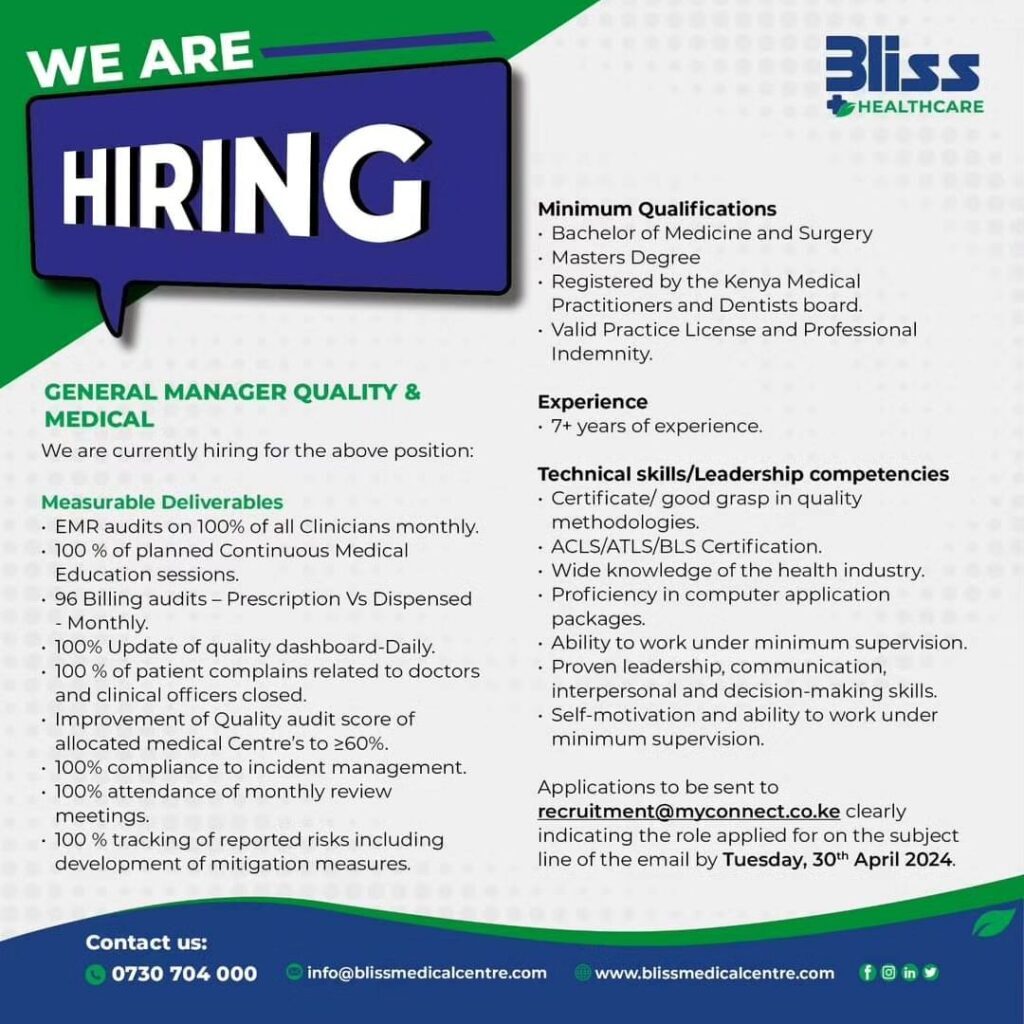 WE ARE
HIRING

Bliss
HEALTHCARE

GENERAL MANAGER QUALITY & MEDICAL
We are currently hiring for the above position:

Measurable Deliverables
• EMR audits on 100% of all Clinicians monthly.
• 100 % of planned Continuous Medical Education sessions.
• 96 Billing audits – Prescription Vs Dispensed - Monthly.
• 100% Update of quality dashboard-Daily.
• 100 % of patient complains related to doctors and clinical officers closed.
• Improvement of Quality audit score of allocated medical Centre's to ≥60%.
• 100% compliance to incident management.
• 100% attendance of monthly review meetings.
• 100 % tracking of reported risks including development of mitigation measures.

Minimum Qualifications
• Bachelor of Medicine and Surgery
• Masters Degree
• Registered by the Kenya Medical Practitioners and Dentists board.
• Valid Practice License and Professional Indemnity.

Experience
• 7+ years of experience.

Technical skills/Leadership competencies
• Certificate/ good grasp in quality methodologies.
• ACLS/ATLS/BLS Certification.
• Wide knowledge of the health industry.
• Proficiency in computer application packages.
• Ability to work under minimum supervision.
• Proven leadership, communication, interpersonal and decision-making skills.
• Self-motivation and ability to work under minimum supervision.

Applications to be sent to recruitment@myconnect.co.ke clearly indicating the role applied for on the subject line of the email by Tuesday, 30$^{th}$ April 2024.

Contact us:
0730 704 000 info@blissmedicalcentre.com www.blissmedicalcentre.com